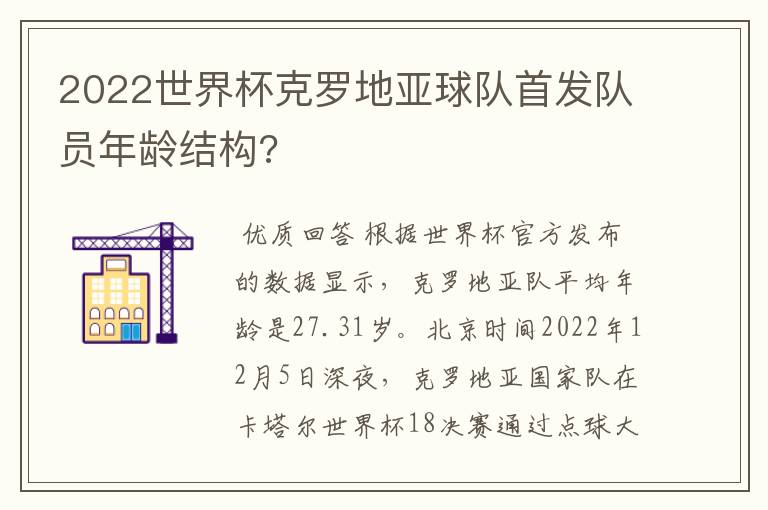 2022世界杯克罗地亚球队首发队员年龄结构？

优质回答 根据世界杯官方发布的数据显示，克罗地亚队平均年龄是27.31岁。北京时间2022年12月5日深夜，克罗地亚国家队在卡塔尔世界杯18决赛通过点球大